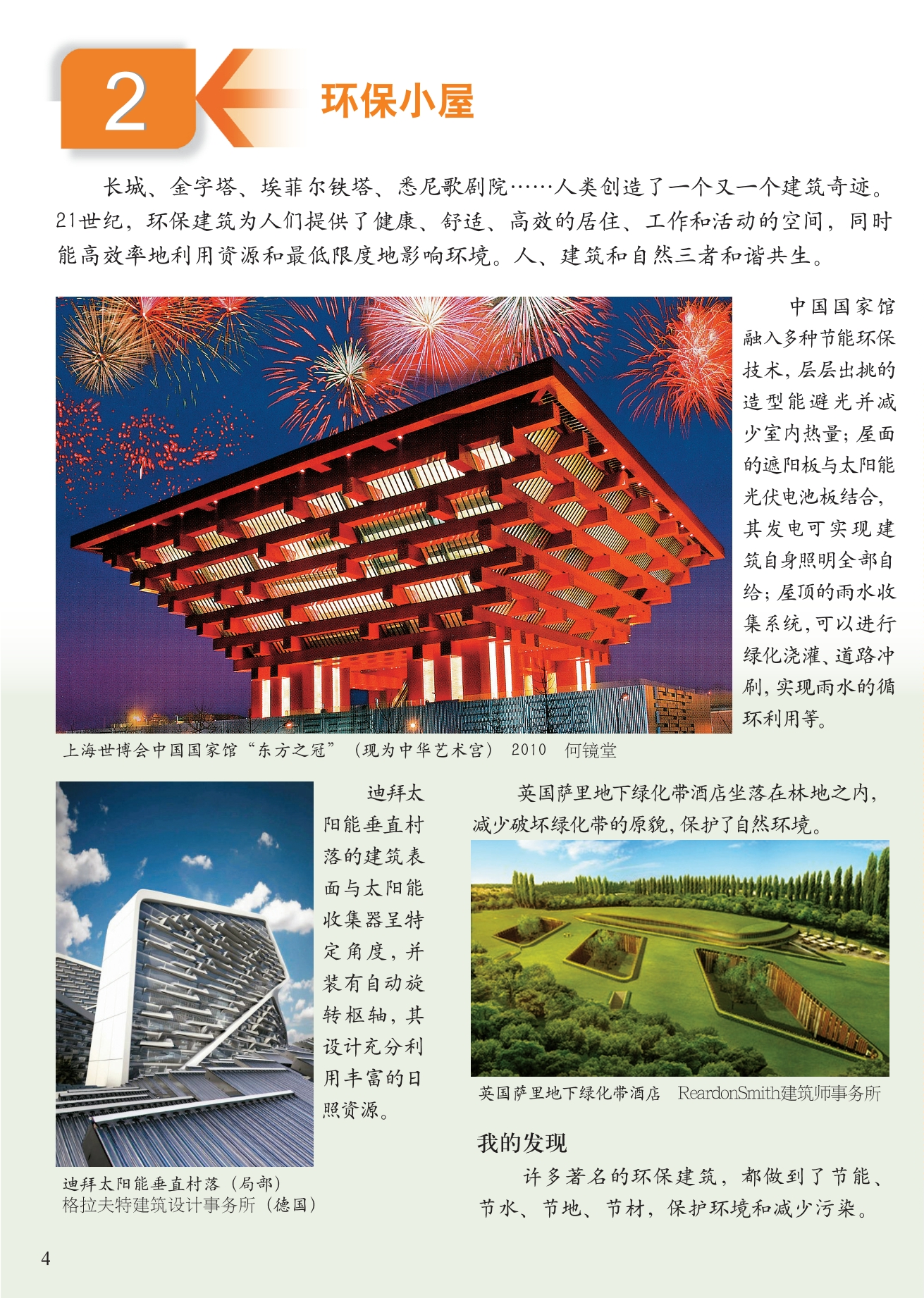 2 环保小屋

长城、金字塔、埃菲尔铁塔、悉尼歌剧院……人类创造了一个又一个建筑奇迹。21世纪，环保建筑为人们提供了健康、舒适、高效的居住、工作和活动的空间，同时能高效率地利用资源和最低限度地影响环境。人、建筑和自然三者和谐共生。

中国国家馆融入多种节能环保技术，层层出挑的造型能避光并减少室内热量；屋面的遮阳板与太阳能光伏电池板结合，其发电可实现建筑自身照明全部自给；屋顶的雨水收集系统，可以进行绿化浇灌、道路冲刷，实现雨水的循环利用等。

上海世博会中国国家馆“东方之冠”（现为中华艺术宫） 2010 何镜堂

迪拜太阳能垂直村落的建筑表面与太阳能收集器呈特定角度，并装有自动旋转枢轴，其设计充分利用丰富的日照资源。

迪拜太阳能垂直村落（局部）
格拉夫特建筑设计事务所（德国）

英国萨里地下绿化带酒店坐落在林地之内，减少破坏绿化带的原貌，保护了自然环境。

英国萨里地下绿化带酒店 ReardonSmith建筑师事务所

我的发现

许多著名的环保建筑，都做到了节能、节水、节地、节材，保护环境和减少污染。

4